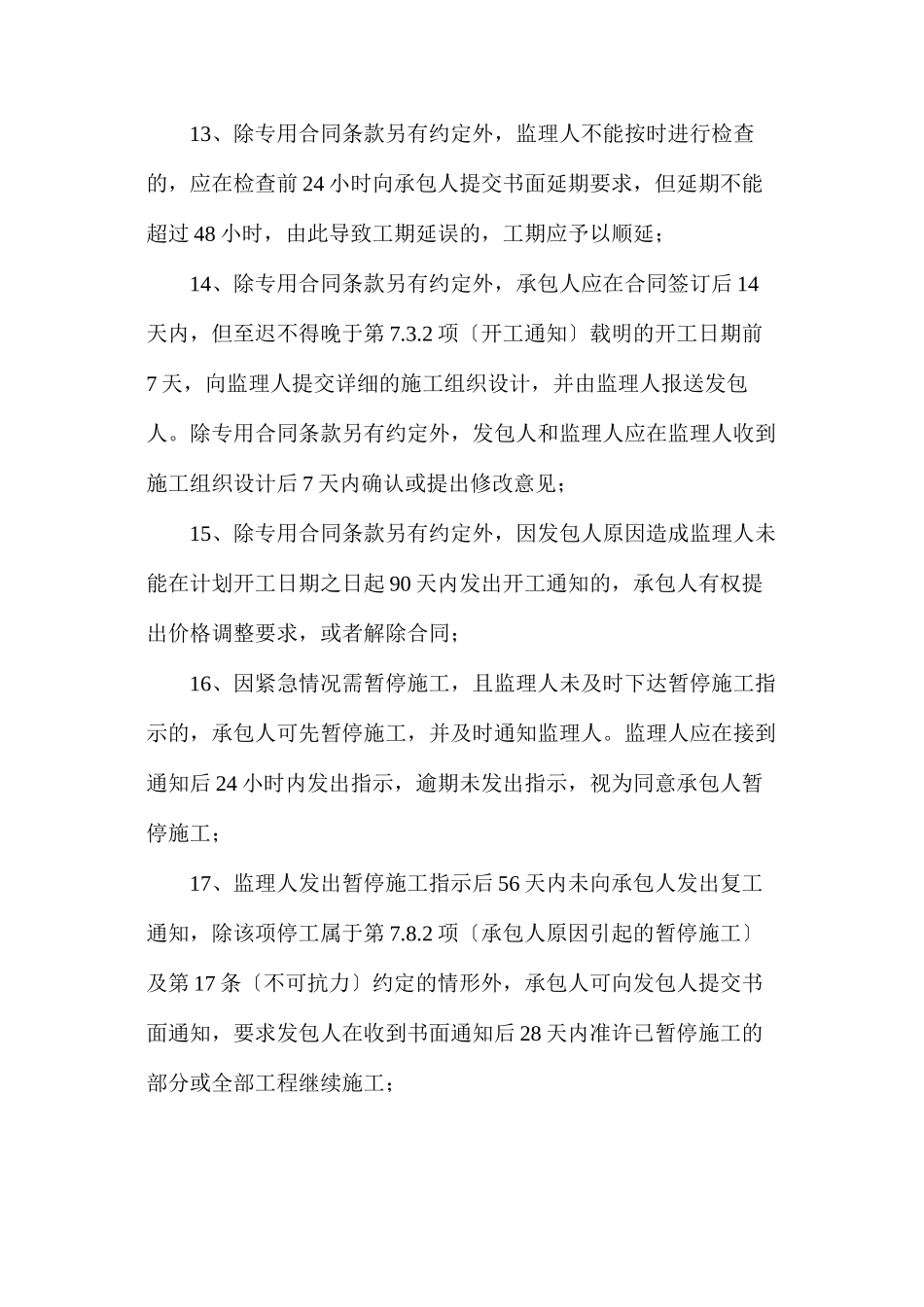 13、除专用合同条款另有约定外，监理人不能按时进行检查的，应在检查前 24 小时向承包人提交书面延期要求，但延期不能超过 48 小时，由此导致工期延误的，工期应予以顺延；

14、除专用合同条款另有约定外，承包人应在合同签订后 14 天内，但至迟不得晚于第 7.3.2 项〔开工通知〕载明的开工日期前 7 天，向监理人提交详细的施工组织设计，并由监理人报送发包人。除专用合同条款另有约定外，发包人和监理人应在监理人收到施工组织设计后 7 天内确认或提出修改意见；

15、除专用合同条款另有约定外，因发包人原因造成监理人未能在计划开工日期之日起 90 天内发出开工通知的，承包人有权提出价格调整要求，或者解除合同；

16、因紧急情况需暂停施工，且监理人未及时下达暂停施工指示的，承包人可先暂停施工，并及时通知监理人。监理人应在接到通知后 24 小时内发出指示，逾期未发出指示，视为同意承包人暂停施工；

17、监理人发出暂停施工指示后 56 天内未向承包人发出复工通知，除该项停工属于第 7.8.2 项〔承包人原因引起的暂停施工〕及第 17 条〔不可抗力〕约定的情形外，承包人可向发包人提交书面通知，要求发包人在收到书面通知后 28 天内准许已暂停施工的部分或全部工程继续施工；